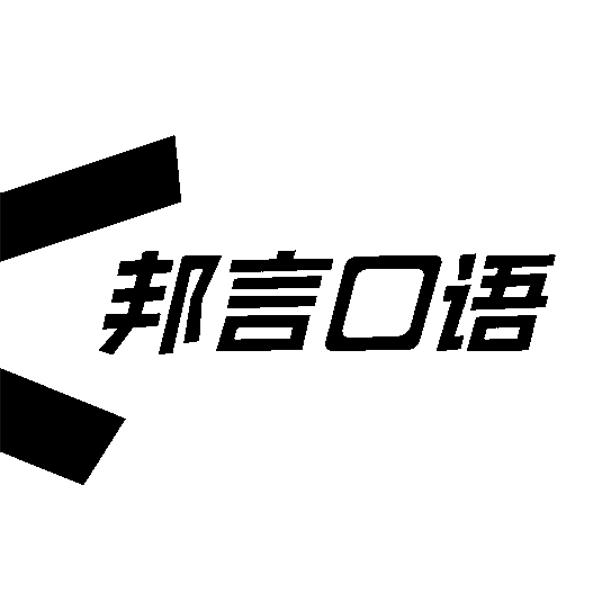 邦言口语